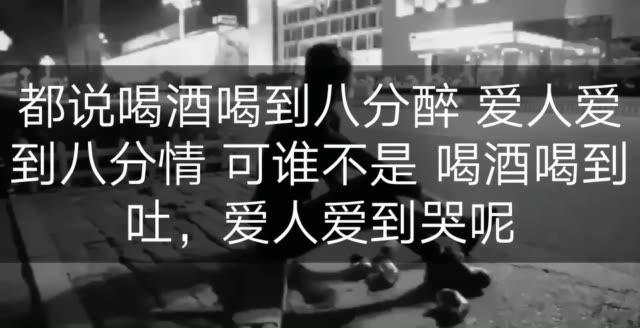 都说喝酒喝到八分醉 爱人爱到八分情 可谁不是 喝酒喝到吐，爱人爱到哭呢